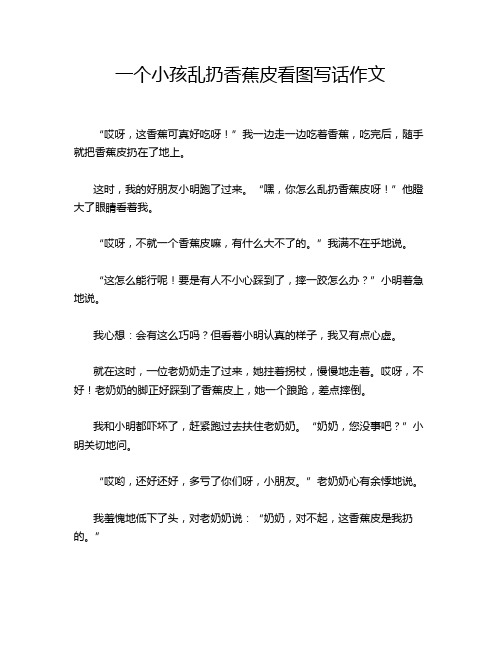 一个小孩乱扔香蕉皮看图写话作文

“哎呀，这香蕉可真好吃呀！”我一边走一边吃着香蕉，吃完后，随手就把香蕉皮扔在了地上。

这时，我的好朋友小明跑了过来。“嘿，你怎么乱扔香蕉皮呀！”他瞪大了眼睛看着我。

“哎呀，不就一个香蕉皮嘛，有什么大不了的。”我满不在乎地说。

“这怎么能行呢！要是有人不小心踩到了，摔一跤怎么办？”小明着急地说。

我心想：会有这么巧吗？但看着小明认真的样子，我又有点心虚。

就在这时，一位老奶奶走了过来，她拄着拐杖，慢慢地走着。哎呀，不好！老奶奶的脚正好踩到了香蕉皮上，她一个踉跄，差点摔倒。

我和小明都吓坏了，赶紧跑过去扶住老奶奶。“奶奶，您没事吧？”小明关切地问。

“哎哟，还好还好，多亏了你们呀，小朋友。”老奶奶心有余悸地说。

我羞愧地低下了头，对老奶奶说：“奶奶，对不起，这香蕉皮是我扔的。”